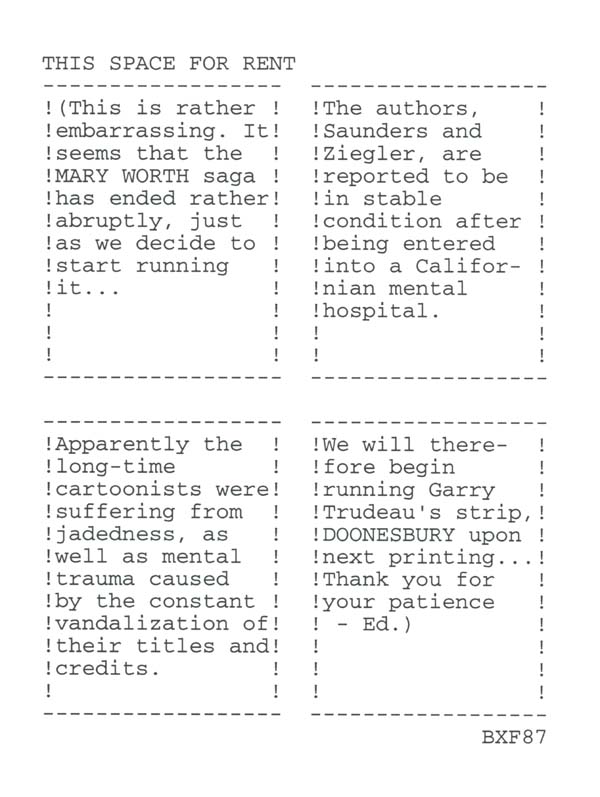 THIS SPACE FOR RENT

(This is rather embarrassing. It seems that the MARY WORTH saga has ended rather abruptly, just as we decide to start running it...

The authors, Saunders and Ziegler, are reported to be in stable condition after being entered into a Californian mental hospital.

Apparently the long-time cartoonists were suffering from jadedness, as well as mental trauma caused by the constant vandalization of their titles and credits.

We will therefore begin running Garry Trudeau's strip, DOONESBURY upon next printing... Thank you for your patience - Ed.)

BXF87